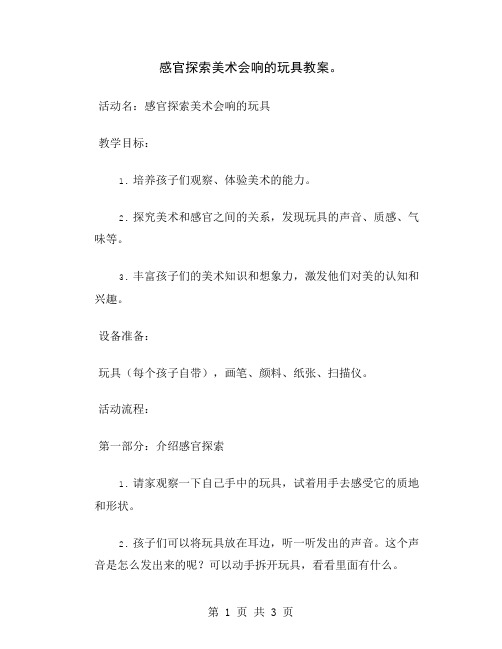 感官探索美术会响的玩具教案。

活动名：感官探索美术会响的玩具

教学目标：

1. 培养孩子们观察、体验美术的能力。

2. 探究美术和感官之间的关系，发现玩具的声音、质感、气味等。

3. 丰富孩子们的美术知识和想象力，激发他们对美的认知和兴趣。

设备准备：

玩具（每个孩子自带），画笔、颜料、纸张、扫描仪。

活动流程：

第一部分：介绍感官探索

1. 请家观察一下自己手中的玩具，试着用手去感受它的质地和形状。

2. 孩子们可以将玩具放在耳边，听一听发出的声音。这个声音是怎么发出来的呢？可以动手拆开玩具，看看里面有什么。

第 1 页 共 3 页